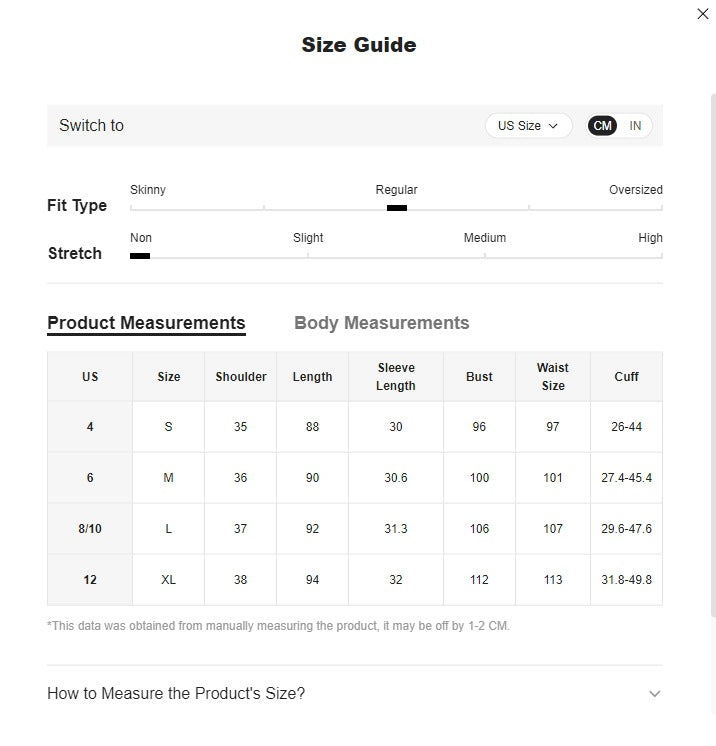 Size Guide

Switch to

US Size

CM IN

Fit Type
Skinny Regular Oversized

Stretch
Non Slight Medium High

Product Measurements Body Measurements

| US | Size | Shoulder | Length | Sleeve Length | Bust | Waist Size | Cuff |
|---|---|---|---|---|---|---|---|
| 4 | S | 35 | 88 | 30 | 96 | 97 | 26-44 |
| 6 | M | 36 | 90 | 30.6 | 100 | 101 | 27.4-45.4 |
| 8/10 | L | 37 | 92 | 31.3 | 106 | 107 | 29.6-47.6 |
| 12 | XL | 38 | 94 | 32 | 112 | 113 | 31.8-49.8 |

*This data was obtained from manually measuring the product, it may be off by 1-2 CM.

How to Measure the Product's Size?